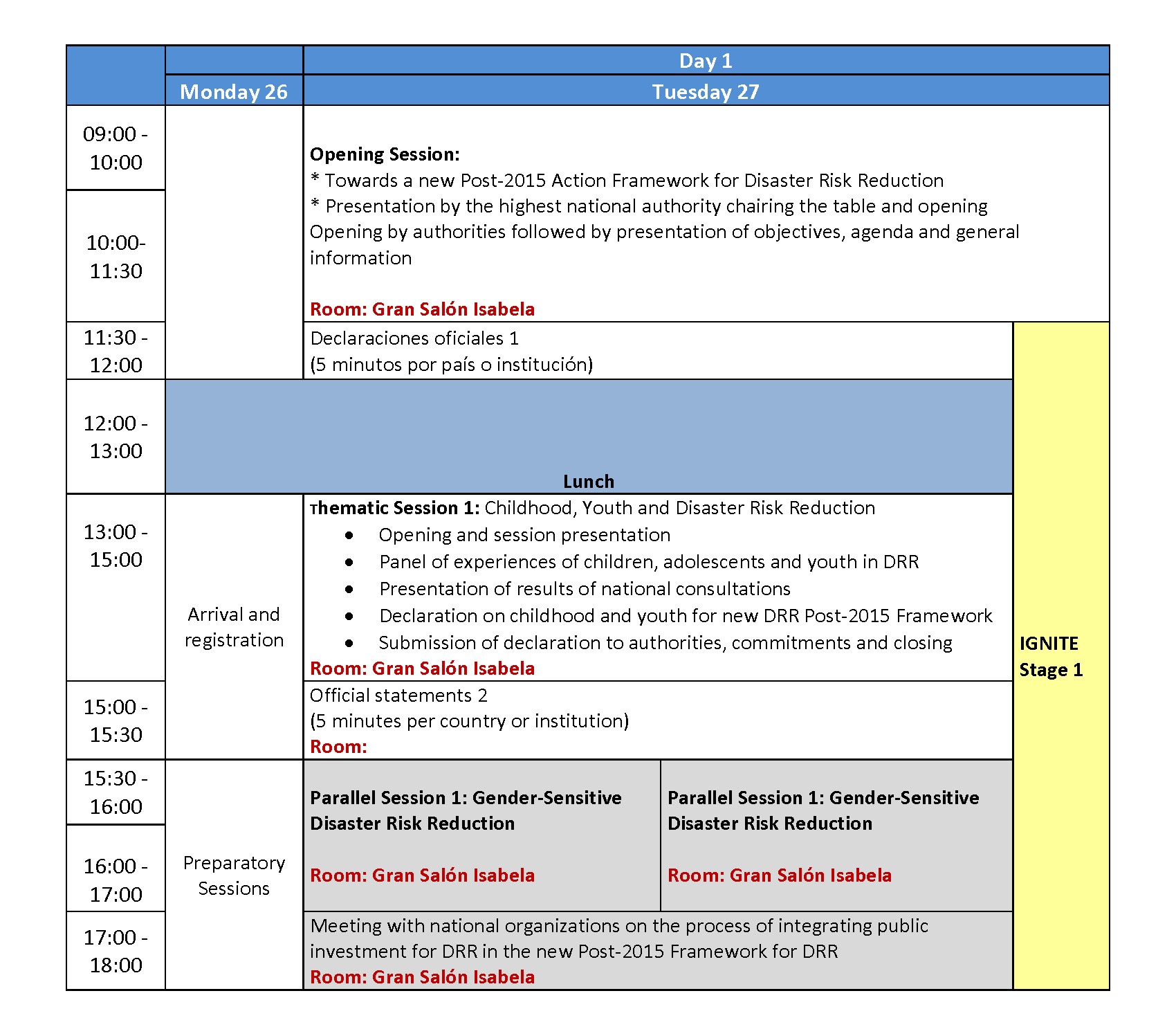 |  |  | Day 1 |  |  |
|---|---|---|---|---|
|  | Monday 26 | Tuesday 27 |  |  |
| 09:00 - 10:00 |  | **Opening Session:** * Towards a new Post-2015 Action Framework for Disaster Risk Reduction * Presentation by the highest national authority chairing the table and opening Opening by authorities followed by presentation of objectives, agenda and general information **Room: Gran Salón Isabela** |  |  |
| 10:00- 11:30 |  |  |  |  |
| 11:30 - 12:00 |  | Declaraciones oficiales 1 (5 minutos por país o institución) |  | **IGNITE Stage 1** |
| 12:00 - 13:00 | **Lunch** |  |  |  |
| 13:00 - 15:00 | Arrival and registration | **Thematic Session 1:** Childhood, Youth and Disaster Risk Reduction • Opening and session presentation • Panel of experiences of children, adolescents and youth in DRR • Presentation of results of national consultations • Declaration on childhood and youth for new DRR Post-2015 Framework • Submission of declaration to authorities, commitments and closing **Room: Gran Salón Isabela** |  |  |
| 15:00 - 15:30 |  | Official statements 2 (5 minutes per country or institution) **Room:** |  |  |
| 15:30 - 16:00 | Preparatory Sessions | **Parallel Session 1: Gender-Sensitive Disaster Risk Reduction** **Room: Gran Salón Isabela** | **Parallel Session 1: Gender-Sensitive Disaster Risk Reduction** **Room: Gran Salón Isabela** |  |
| 16:00 - 17:00 |  |  |  |  |
| 17:00 - 18:00 |  | Meeting with national organizations on the process of integrating public investment for DRR in the new Post-2015 Framework for DRR **Room: Gran Salón Isabela** |  |  |